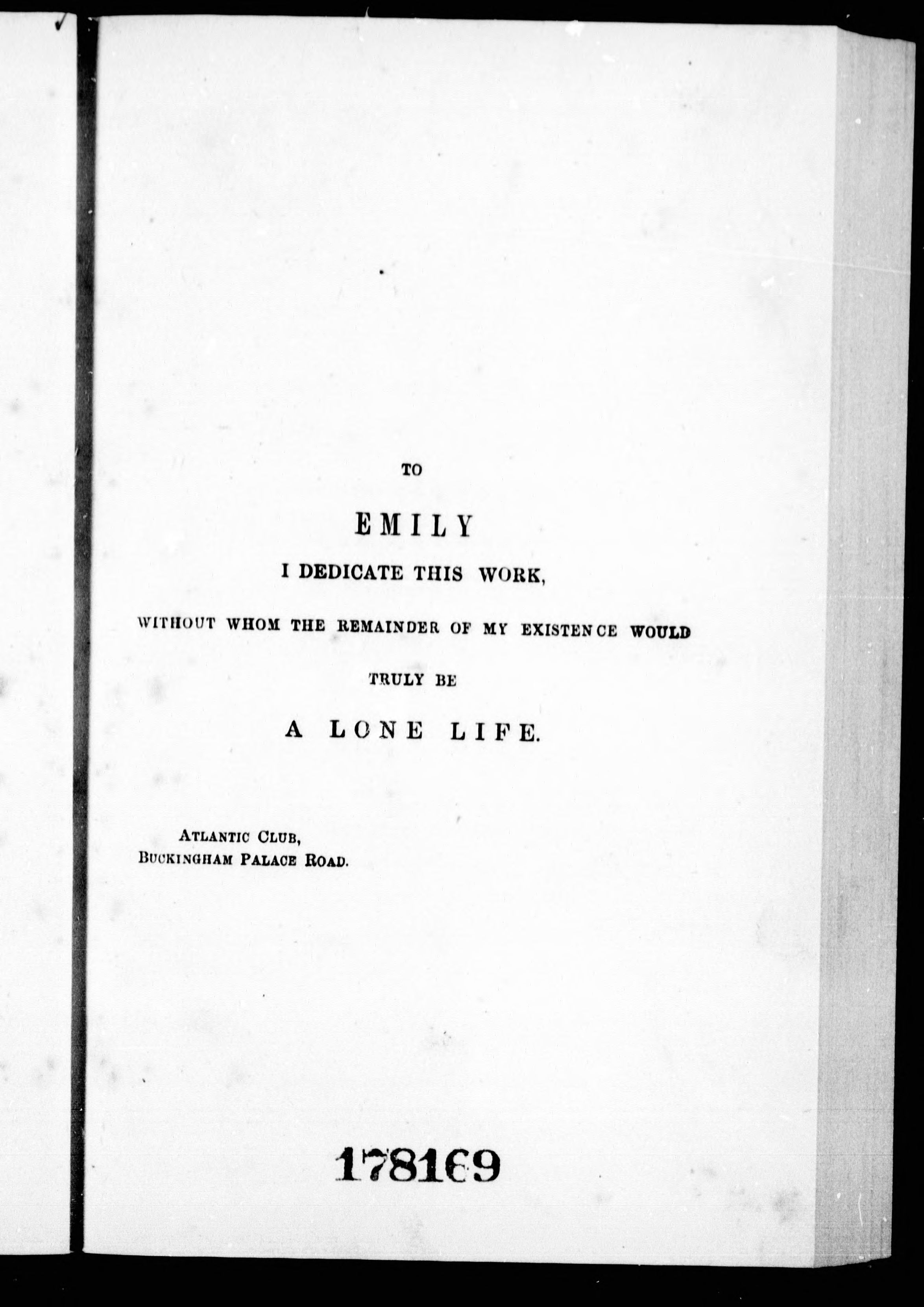 TO

EMILY

I DEDICATE THIS WORK,

WITHOUT WHOM THE REMAINDER OF MY EXISTENCE WOULD

TRULY BE

A LONE LIFE.

ATLANTIC CLUB,
BUCKINGHAM PALACE ROAD.

178169